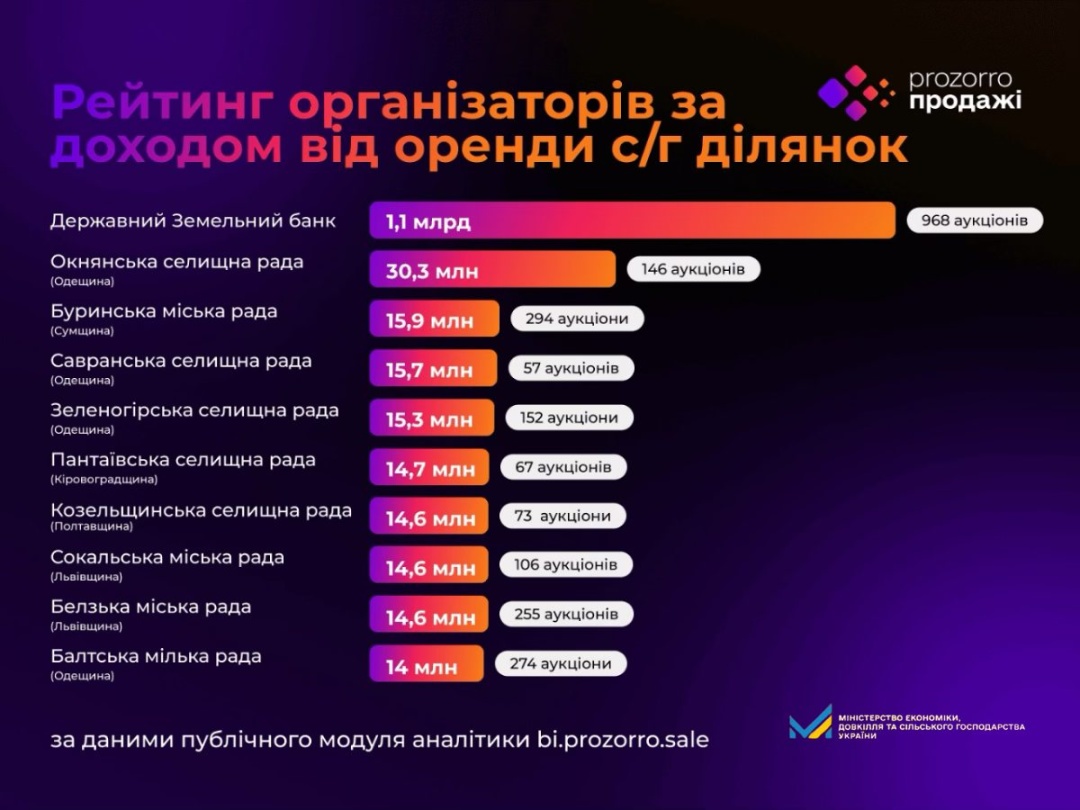 Рейтинг організаторів за доходом від оренди с/г ділянок

prozorro продажі

Державний Земельний банк
1,1 млрд
968 аукціонів

Окнянська селищна рада
(Одещина)
30,3 млн
146 аукціонів

Буринська міська рада
(Сумщина)
15,9 млн
294 аукціони

Савранська селищна рада
(Одещина)
15,7 млн
57 аукціонів

Зеленогірська селищна рада
(Одещина)
15,3 млн
152 аукціони

Пантаївська селищна рада
(Кіровоградщина)
14,7 млн
67 аукціонів

Козельщинська селищна рада
(Полтавщина)
14,6 млн
73 аукціони

Сокальська міська рада
(Львівщина)
14,6 млн
106 аукціонів

Белзька міська рада
(Львівщина)
14,6 млн
255 аукціонів

Балтська мілька рада
(Одещина)
14 млн
274 аукціони

за даними публічного модуля аналітики bi.prozorro.sale

МІНІСТЕРСТВО ЕКОНОМІКИ, ДОВКІЛЛЯ ТА СІЛЬСЬКОГО ГОСПОДАРСТВА УКРАЇНИ